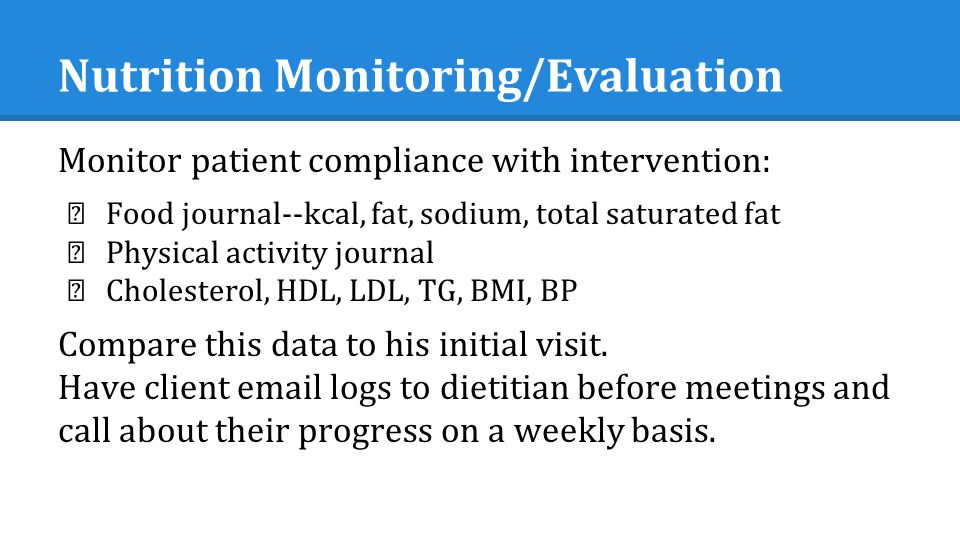 Nutrition Monitoring/Evaluation

Monitor patient compliance with intervention:

- Food journal--kcal, fat, sodium, total saturated fat
- Physical activity journal
- Cholesterol, HDL, LDL, TG, BMI, BP

Compare this data to his initial visit.
Have client email logs to dietitian before meetings and call about their progress on a weekly basis.